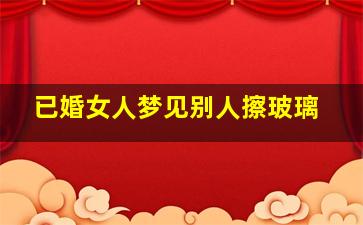 已婚女人梦见别人擦玻璃